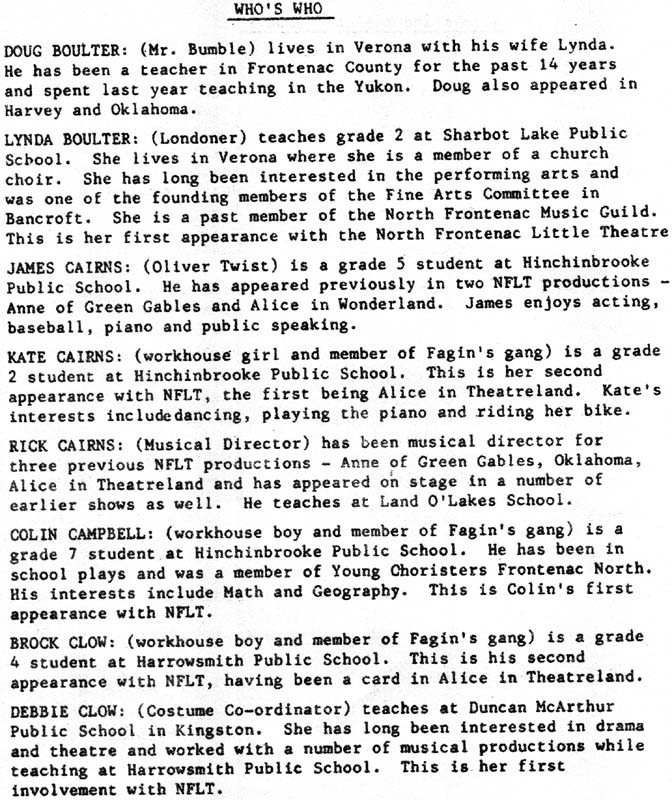 WHO'S WHO

DOUG BOULTER: (Mr. Bumble) lives in Verona with his wife Lynda. He has been a teacher in Frontenac County for the past 14 years and spent last year teaching in the Yukon. Doug also appeared in Harvey and Oklahoma.

LYNDA BOULTER: (Londoner) teaches grade 2 at Sharbot Lake Public School. She lives in Verona where she is a member of a church choir. She has long been interested in the performing arts and was one of the founding members of the Fine Arts Committee in Bancroft. She is a past member of the North Frontenac Music Guild. This is her first appearance with the North Frontenac Little Theatre

JAMES CAIRNS: (Oliver Twist) is a grade 5 student at Hinchinbrooke Public School. He has appeared previously in two NFLT productions - Anne of Green Gables and Alice in Wonderland. James enjoys acting, baseball, piano and public speaking.

KATE CAIRNS: (workhouse girl and member of Fagin's gang) is a grade 2 student at Hinchinbrooke Public School. This is her second appearance with NFLT, the first being Alice in Theatreland. Kate's interests includedancing, playing the piano and riding her bike.

RICK CAIRNS: (Musical Director) has been musical director for three previous NFLT productions - Anne of Green Gables, Oklahoma, Alice in Theatreland and has appeared on stage in a number of earlier shows as well. He teaches at Land O'Lakes School.

COLIN CAMPBELL: (workhouse boy and member of Fagin's gang) is a grade 7 student at Hinchinbrooke Public School. He has been in school plays and was a member of Young Choristers Frontenac North. His interests include Math and Geography. This is Colin's first appearance with NFLT.

BROCK CLOW: (workhouse boy and member of Fagin's gang) is a grade 4 student at Harrowsmith Public School. This is his second appearance with NFLT, having been a card in Alice in Theatreland.

DEBBIE CLOW: (Costume Co-ordinator) teaches at Duncan McArthur Public School in Kingston. She has long been interested in drama and theatre and worked with a number of musical productions while teaching at Harrowsmith Public School. This is her first involvement with NFLT.